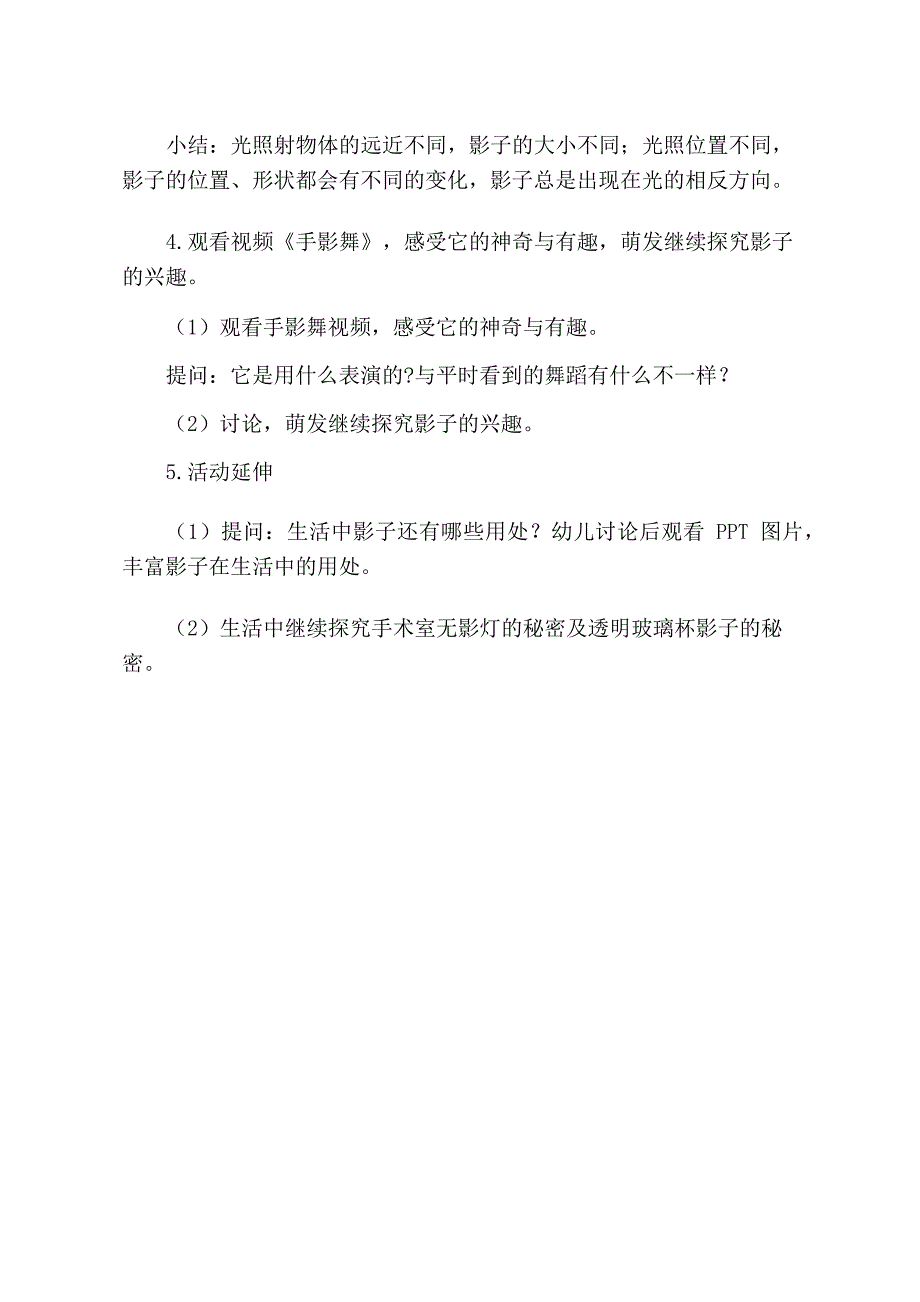 小结：光照射物体的远近不同，影子的大小不同；光照位置不同，影子的位置、形状都会有不同的变化，影子总是出现在光的相反方向。

4.观看视频《手影舞》，感受它的神奇与有趣，萌发继续探究影子的兴趣。

（1）观看手影舞视频，感受它的神奇与有趣。

提问：它是用什么表演的?与平时看到的舞蹈有什么不一样？

（2）讨论，萌发继续探究影子的兴趣。

5.活动延伸

（1）提问：生活中影子还有哪些用处？幼儿讨论后观看 PPT 图片，丰富影子在生活中的用处。

（2）生活中继续探究手术室无影灯的秘密及透明玻璃杯影子的秘密。